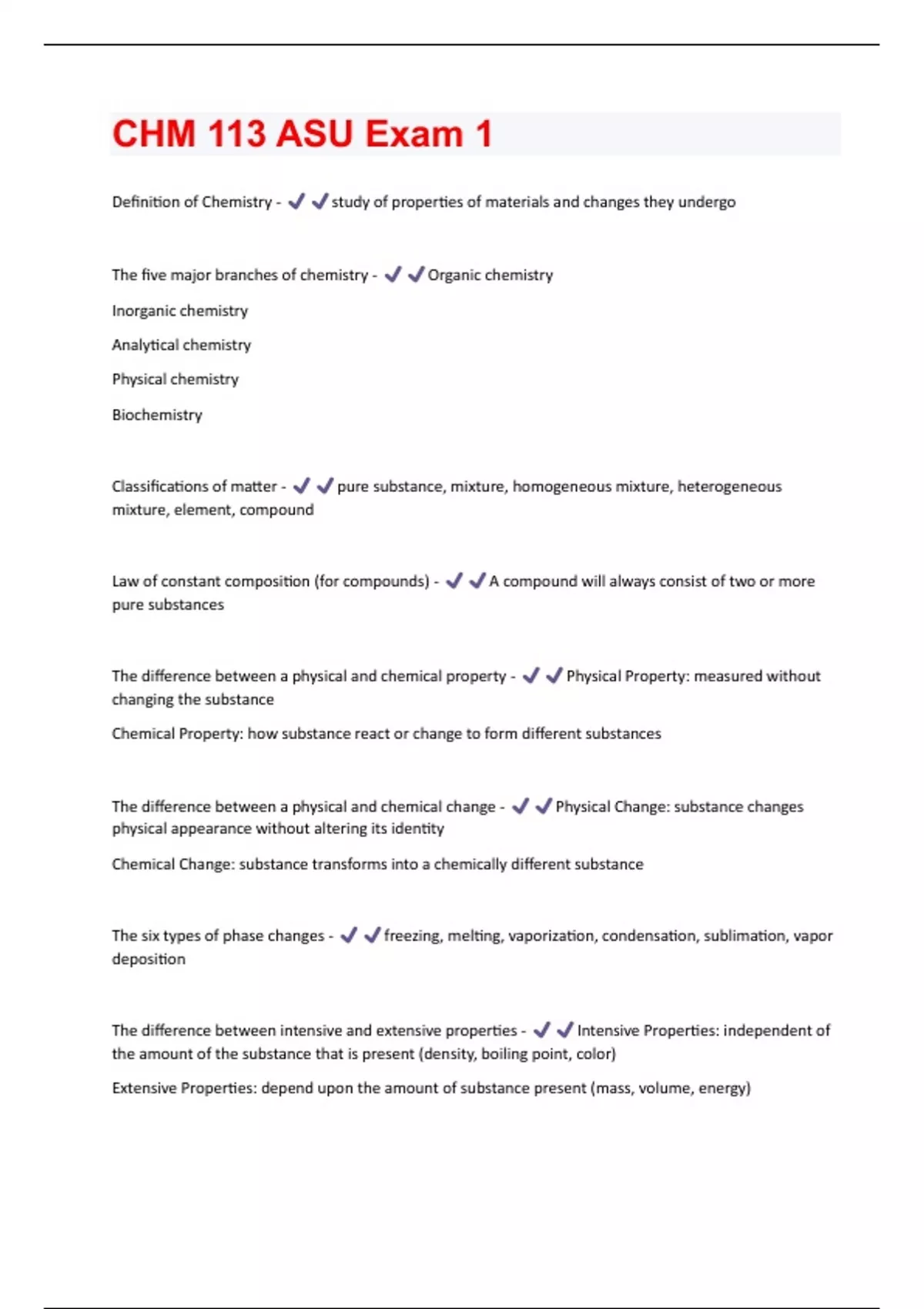 CHM 113 ASU Exam 1

Definition of Chemistry - ✔✔study of properties of materials and changes they undergo

The five major branches of chemistry - ✔✔Organic chemistry

Inorganic chemistry

Analytical chemistry

Physical chemistry

Biochemistry

Classifications of matter - ✔✔pure substance, mixture, homogeneous mixture, heterogeneous mixture, element, compound

Law of constant composition (for compounds) - ✔✔A compound will always consist of two or more pure substances

The difference between a physical and chemical property - ✔✔Physical Property: measured without changing the substance

Chemical Property: how substance react or change to form different substances

The difference between a physical and chemical change - ✔✔Physical Change: substance changes physical appearance without altering its identity

Chemical Change: substance transforms into a chemically different substance

The six types of phase changes - ✔✔freezing, melting, vaporization, condensation, sublimation, vapor deposition

The difference between intensive and extensive properties - ✔✔Intensive Properties: independent of the amount of the substance that is present (density, boiling point, color)

Extensive Properties: depend upon the amount of substance present (mass, volume, energy)